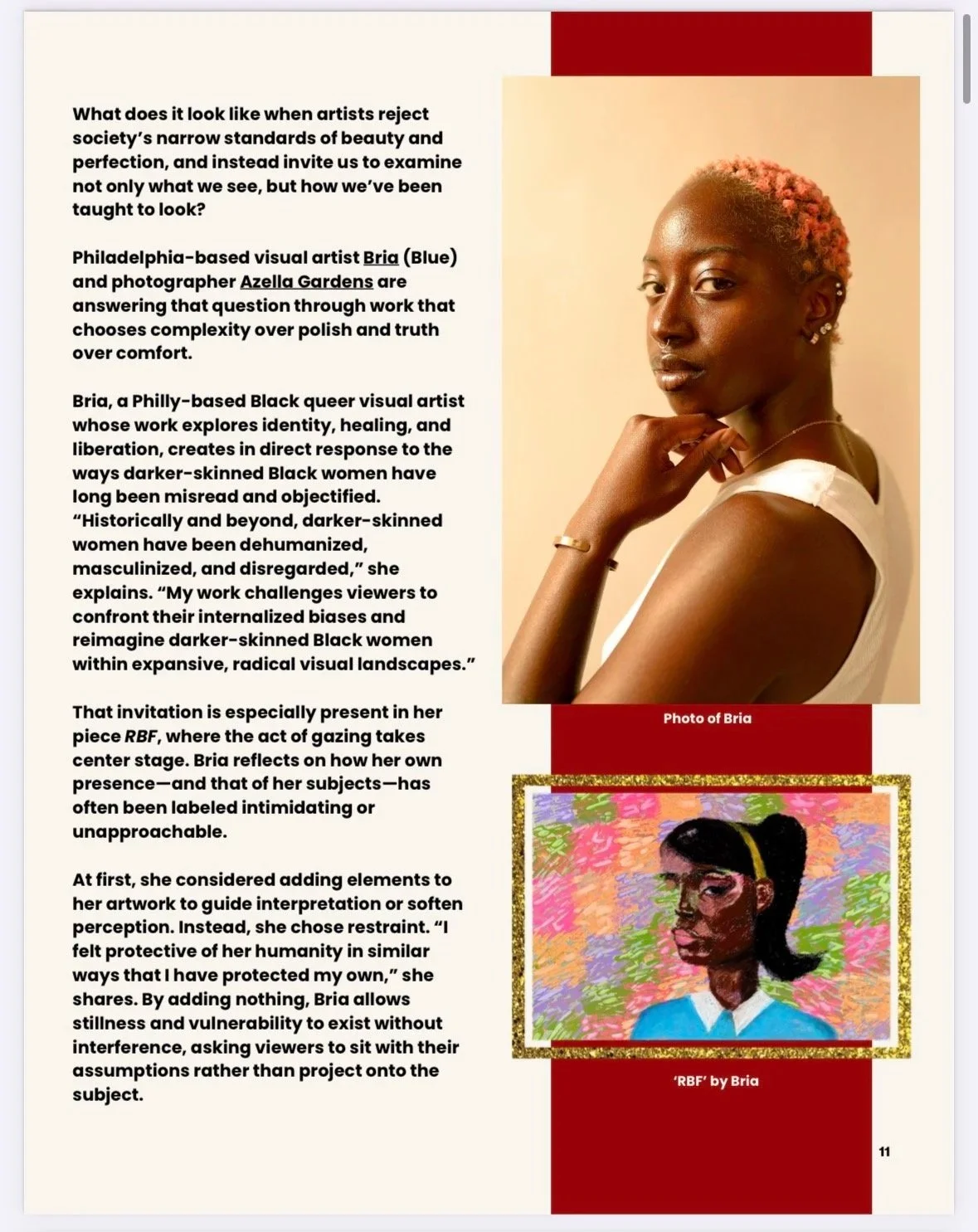 What does it look like when artists reject society's narrow standards of beauty and perfection, and instead invite us to examine not only what we see, but how we've been taught to look?

Philadelphia-based visual artist Bria (Blue) and photographer Azella Gardens are answering that question through work that chooses complexity over polish and truth over comfort.

Bria, a Philly-based Black queer visual artist whose work explores identity, healing, and liberation, creates in direct response to the ways darker-skinned Black women have long been misread and objectified. "Historically and beyond, darker-skinned women have been dehumanized, masculinized, and disregarded," she explains. "My work challenges viewers to confront their internalized biases and reimagine darker-skinned Black women within expansive, radical visual landscapes."

That invitation is especially present in her piece RBF, where the act of gazing takes center stage. Bria reflects on how her own presence—and that of her subjects—has often been labeled intimidating or unapproachable.

At first, she considered adding elements to her artwork to guide interpretation or soften perception. Instead, she chose restraint. "I felt protective of her humanity in similar ways that I have protected my own," she shares. By adding nothing, Bria allows stillness and vulnerability to exist without interference, asking viewers to sit with their assumptions rather than project onto the subject.

Photo of Bria

'RBF' by Bria

11